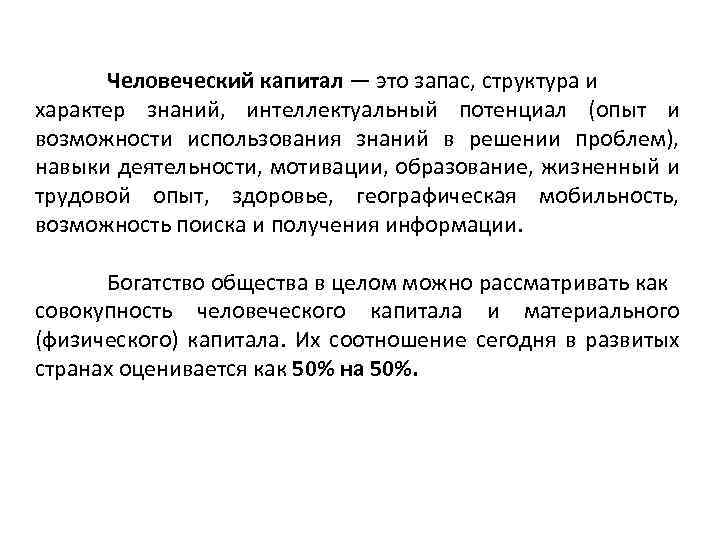 Человеческий капитал — это запас, структура и характер знаний, интеллектуальный потенциал (опыт и возможности использования знаний в решении проблем), навыки деятельности, мотивации, образование, жизненный и трудовой опыт, здоровье, географическая мобильность, возможность поиска и получения информации.

Богатство общества в целом можно рассматривать как совокупность человеческого капитала и материального (физического) капитала. Их соотношение сегодня в развитых странах оценивается как 50% на 50%.